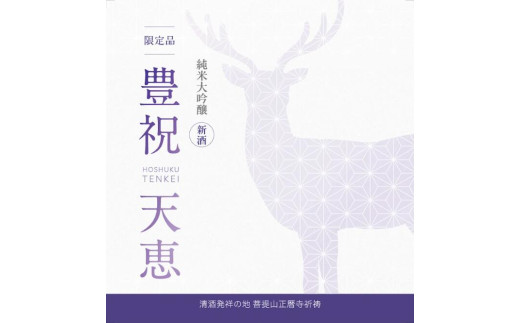 限定品

豊祝

HOSHUKU
TENKEI

天恵

純米大吟醸

新酒

清酒発祥の地 菩提山正暦寺祈祷